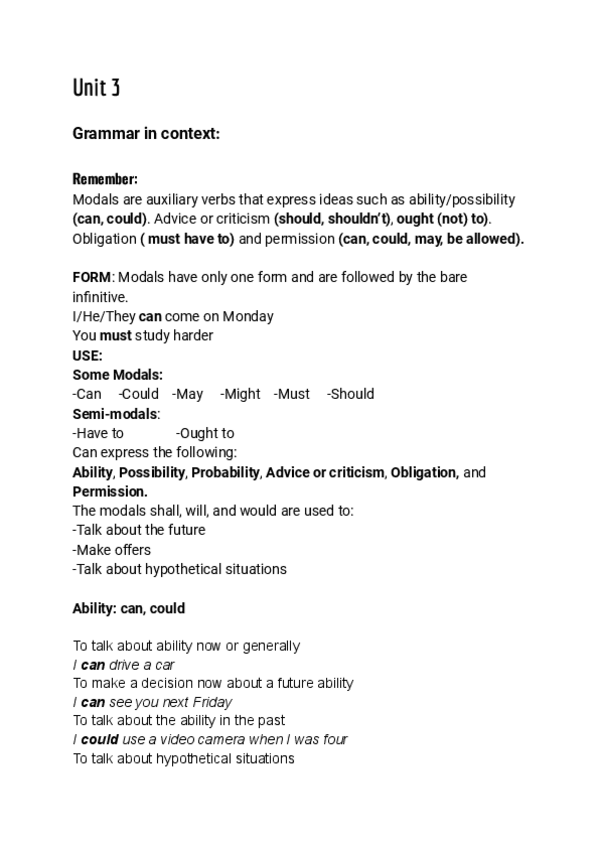 Unit 3

Grammar in context:

Remember:
Modals are auxiliary verbs that express ideas such as ability/possibility (can, could). Advice or criticism (should, shouldn't), ought (not) to). Obligation ( must have to) and permission (can, could, may, be allowed).

FORM: Modals have only one form and are followed by the bare infinitive.
I/He/They can come on Monday
You must study harder
USE:
Some Modals:
-Can -Could -May -Might -Must -Should
Semi-modals:
-Have to -Ought to
Can express the following:
Ability, Possibility, Probability, Advice or criticism, Obligation, and Permission.
The modals shall, will, and would are used to:
-Talk about the future
-Make offers
-Talk about hypothetical situations

Ability: can, could

To talk about ability now or generally
I can drive a car
To make a decision now about a future ability
I can see you next Friday
To talk about the ability in the past
I could use a video camera when I was four
To talk about hypothetical situations